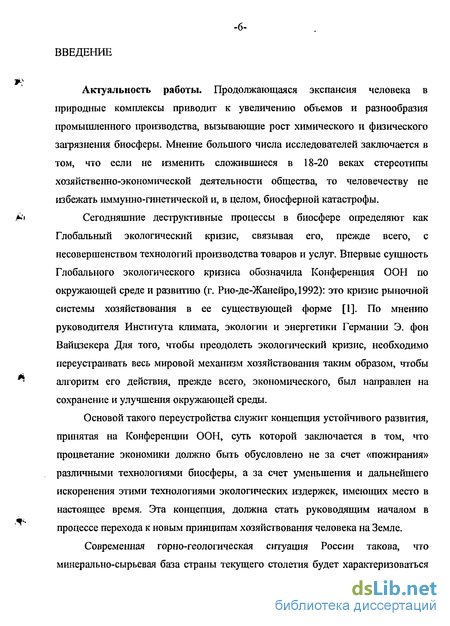 -6-

ВВЕДЕНИЕ

**Актуальность работы.** Продолжающаяся экспансия человека в природные комплексы приводит к увеличению объемов и разнообразия промышленного производства, вызывающие рост химического и физического загрязнения биосферы. Мнение большого числа исследователей заключается в том, что если не изменить сложившиеся в 18-20 веках стереотипы хозяйственно-экономической деятельности общества, то человечеству не избежать иммунно-гинетической и, в целом, биосферной катастрофы.

Сегодняшние деструктивные процессы в биосфере определяют как Глобальный экологический кризис, связывая его, прежде всего, с несовершенством технологий производства товаров и услуг. Впервые сущность Глобального экологического кризиса обозначила Конференция ООН по окружающей среде и развитию (г. Рио-де-Жанейро,1992): это кризис рыночной системы хозяйствования в ее существующей форме [1]. По мнению руководителя Института климата, экологии и энергетики Германии Э. фон Вайцзекера Для того, чтобы преодолеть экологический кризис, необходимо переустраивать весь мировой механизм хозяйствования таким образом, чтобы алгоритм его действия, прежде всего, экономического, был направлен на сохранение и улучшения окружающей среды.

Основой такого переустройства служит концепция устойчивого развития, принятая на Конференции ООН, суть которой заключается в том, что процветание экономики должно быть обусловлено не за счет «пожирания» различными технологиями биосферы, а за счет уменьшения и дальнейшего искоренения этими технологиями экологических издержек, имеющих место в настоящее время. Эта концепция, должна стать руководящим началом в процессе перехода к новым принципам хозяйствования человека на Земле.

Современная горно-геологическая ситуация России такова, что минерально-сырьевая база страны текущего столетия будет характеризоваться

dsLib.net
библиотека диссертаций